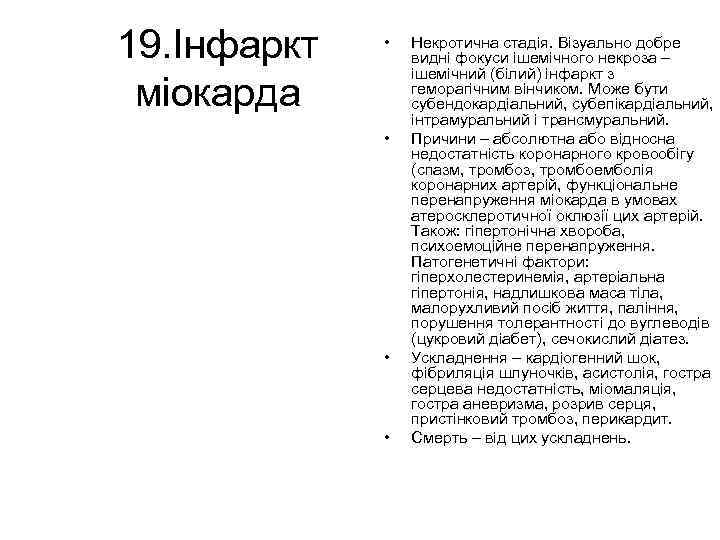 19.Інфаркт міокарда

• Некротична стадія. Візуально добре видні фокуси ішемічного некроза – ішемічний (білий) інфаркт з геморагічним вінчиком. Може бути субендокардіальний, субепікардіальний, інтрамуральний і трансмуральний.
• Причини – абсолютна або відносна недостатність коронарного кровообігу (спазм, тромбоз, тромбоемболія коронарних артерій, функціональне перенапруження міокарда в умовах атеросклеротичної оклюзії цих артерій. Також: гіпертонічна хвороба, психоемоційне перенапруження. Патогенетичні фактори: гіперхолестеринемія, артеріальна гіпертонія, надлишкова маса тіла, малорухливий посіб життя, паління, порушення толерантності до вуглеводів (цукровий діабет), сечокислий діатез.
• Ускладнення – кардіогенний шок, фібриляція шлуночків, асистолія, гостра серцева недостатність, міомаляція, гостра аневризма, розрив серця, пристінковий тромбоз, перикардит.
• Смерть – від цих ускладнень.